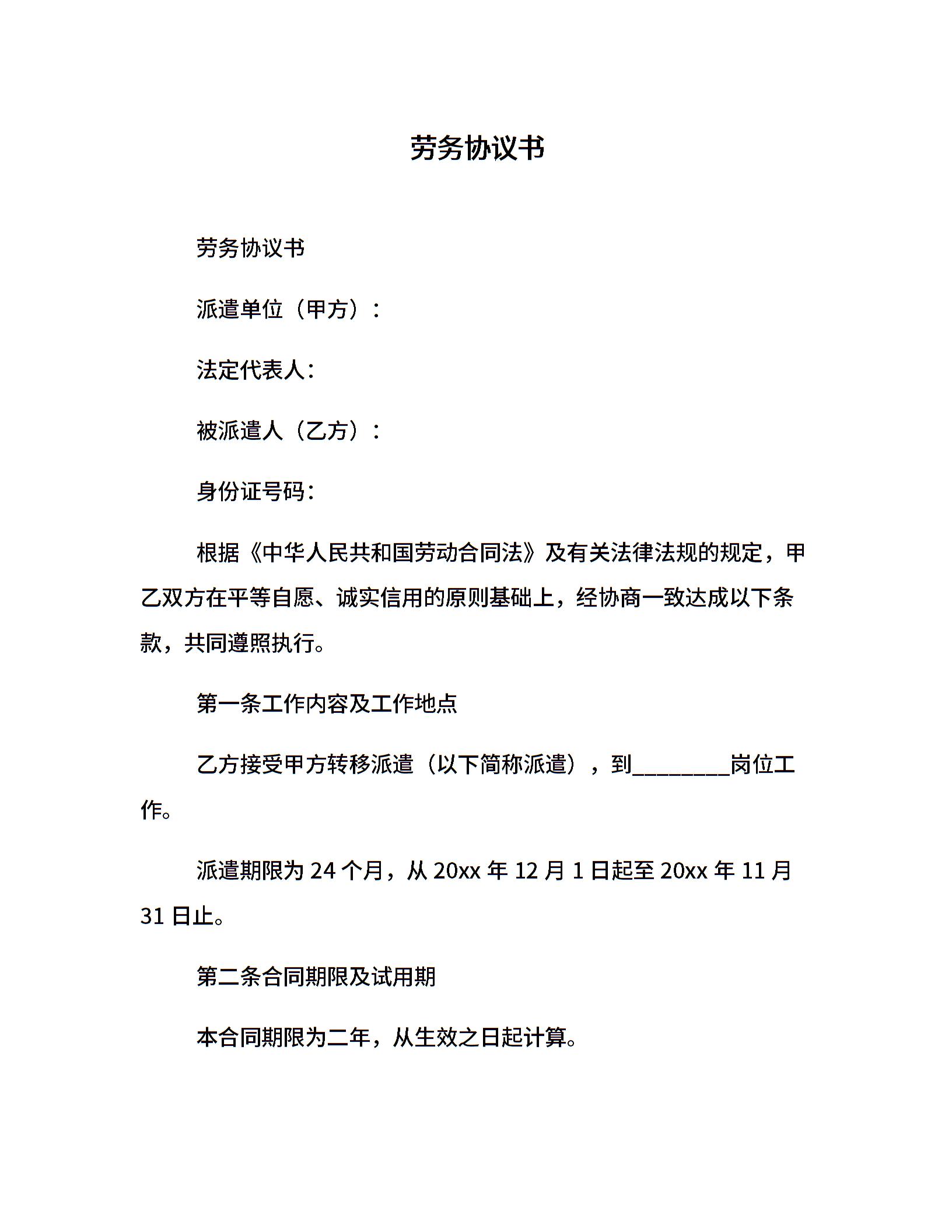 劳务协议书

劳务协议书

派遣单位（甲方）：

法定代表人：

被派遣人（乙方）：

身份证号码：

根据《中华人民共和国劳动合同法》及有关法律法规的规定，甲乙双方在平等自愿、诚实信用的原则基础上，经协商一致达成以下条款，共同遵照执行。

第一条工作内容及工作地点

乙方接受甲方转移派遣（以下简称派遣），到________岗位工作。

派遣期限为 24 个月，从 20xx 年 12 月 1 日起至 20xx 年 11 月 31 日止。

第二条合同期限及试用期

本合同期限为二年，从生效之日起计算。